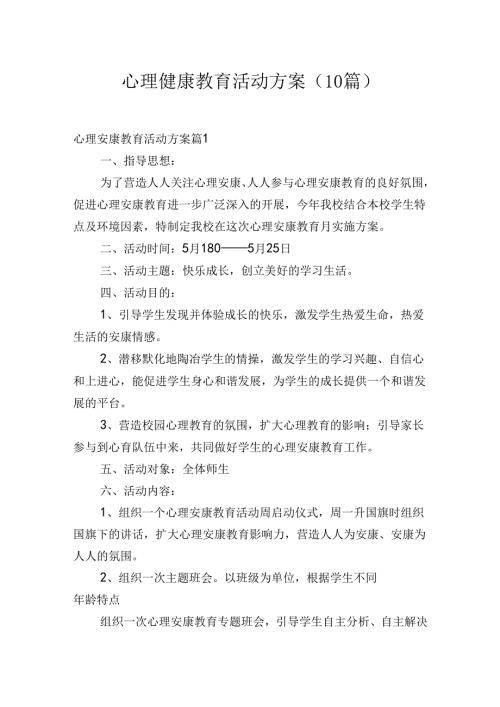 心理健康教育活动方案（10篇）

心理安康教育活动方案篇1

一、指导思想：

为了营造人人关注心理安康、人人参与心理安康教育的良好氛围，促进心理安康教育进一步广泛深入的开展，今年我校结合本校学生特点及环境因素，特制定我校在这次心理安康教育月实施方案。

二、活动时间：5月180——5月25日

三、活动主题：快乐成长，创立美好的学习生活。

四、活动目的：

1、引导学生发现并体验成长的快乐，激发学生热爱生命，热爱生活的安康情感。

2、潜移默化地陶冶学生的情操，激发学生的学习兴趣、自信心和上进心，能促进学生身心和谐发展，为学生的成长提供一个和谐发展的平台。

3、营造校园心理教育的氛围，扩大心理教育的影响；引导家长参与到心育队伍中来，共同做好学生的心理安康教育工作。

五、活动对象：全体师生

六、活动内容：

1、组织一个心理安康教育活动周启动仪式，周一升国旗时组织国旗下的讲话，扩大心理安康教育影响力，营造人人为安康、安康为人人的氛围。

2、组织一次主题班会。以班级为单位，根据学生不同
年龄特点

组织一次心理安康教育专题班会，引导学生自主分析、自主解决